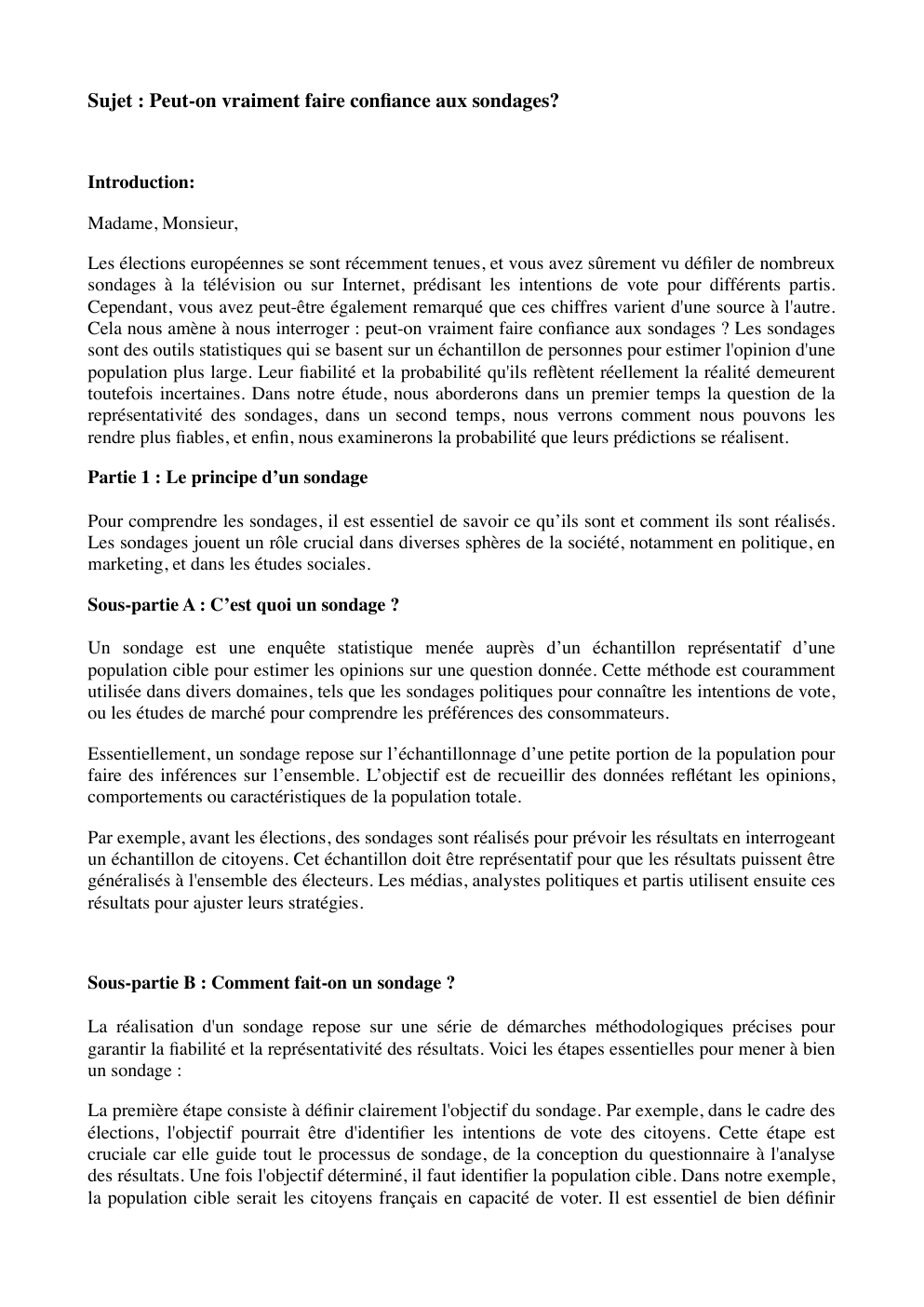 Sujet : Peut-on vraiment faire confiance aux sondages?

Introduction:

Madame, Monsieur,

Les élections européennes se sont récemment tenues, et vous avez sûrement vu défiler de nombreux sondages à la télévision ou sur Internet, prédisant les intentions de vote pour différents partis. Cependant, vous avez peut-être également remarqué que ces chiffres varient d'une source à l'autre. Cela nous amène à nous interroger : peut-on vraiment faire confiance aux sondages ? Les sondages sont des outils statistiques qui se basent sur un échantillon de personnes pour estimer l'opinion d'une population plus large. Leur fiabilité et la probabilité qu'ils reflètent réellement la réalité demeurent toutefois incertaines. Dans notre étude, nous aborderons dans un premier temps la question de la représentativité des sondages, dans un second temps, nous verrons comment nous pouvons les rendre plus fiables, et enfin, nous examinerons la probabilité que leurs prédictions se réalisent.

Partie 1 : Le principe d'un sondage

Pour comprendre les sondages, il est essentiel de savoir ce qu'ils sont et comment ils sont réalisés. Les sondages jouent un rôle crucial dans diverses sphères de la société, notamment en politique, en marketing, et dans les études sociales.

Sous-partie A : C'est quoi un sondage ?

Un sondage est une enquête statistique menée auprès d'un échantillon représentatif d'une population cible pour estimer les opinions sur une question donnée. Cette méthode est couramment utilisée dans divers domaines, tels que les sondages politiques pour connaître les intentions de vote, ou les études de marché pour comprendre les préférences des consommateurs.

Essentiellement, un sondage repose sur l'échantillonnage d'une petite portion de la population pour faire des inférences sur l'ensemble. L'objectif est de recueillir des données reflétant les opinions, comportements ou caractéristiques de la population totale.

Par exemple, avant les élections, des sondages sont réalisés pour prévoir les résultats en interrogeant un échantillon de citoyens. Cet échantillon doit être représentatif pour que les résultats puissent être généralisés à l'ensemble des électeurs. Les médias, analystes politiques et partis utilisent ensuite ces résultats pour ajuster leurs stratégies.

Sous-partie B : Comment fait-on un sondage ?

La réalisation d'un sondage repose sur une série de démarches méthodologiques précises pour garantir la fiabilité et la représentativité des résultats. Voici les étapes essentielles pour mener à bien un sondage :

La première étape consiste à définir clairement l'objectif du sondage. Par exemple, dans le cadre des élections, l'objectif pourrait être d'identifier les intentions de vote des citoyens. Cette étape est cruciale car elle guide tout le processus de sondage, de la conception du questionnaire à l'analyse des résultats. Une fois l'objectif déterminé, il faut identifier la population cible. Dans notre exemple, la population cible serait les citoyens français en capacité de voter. Il est essentiel de bien définir